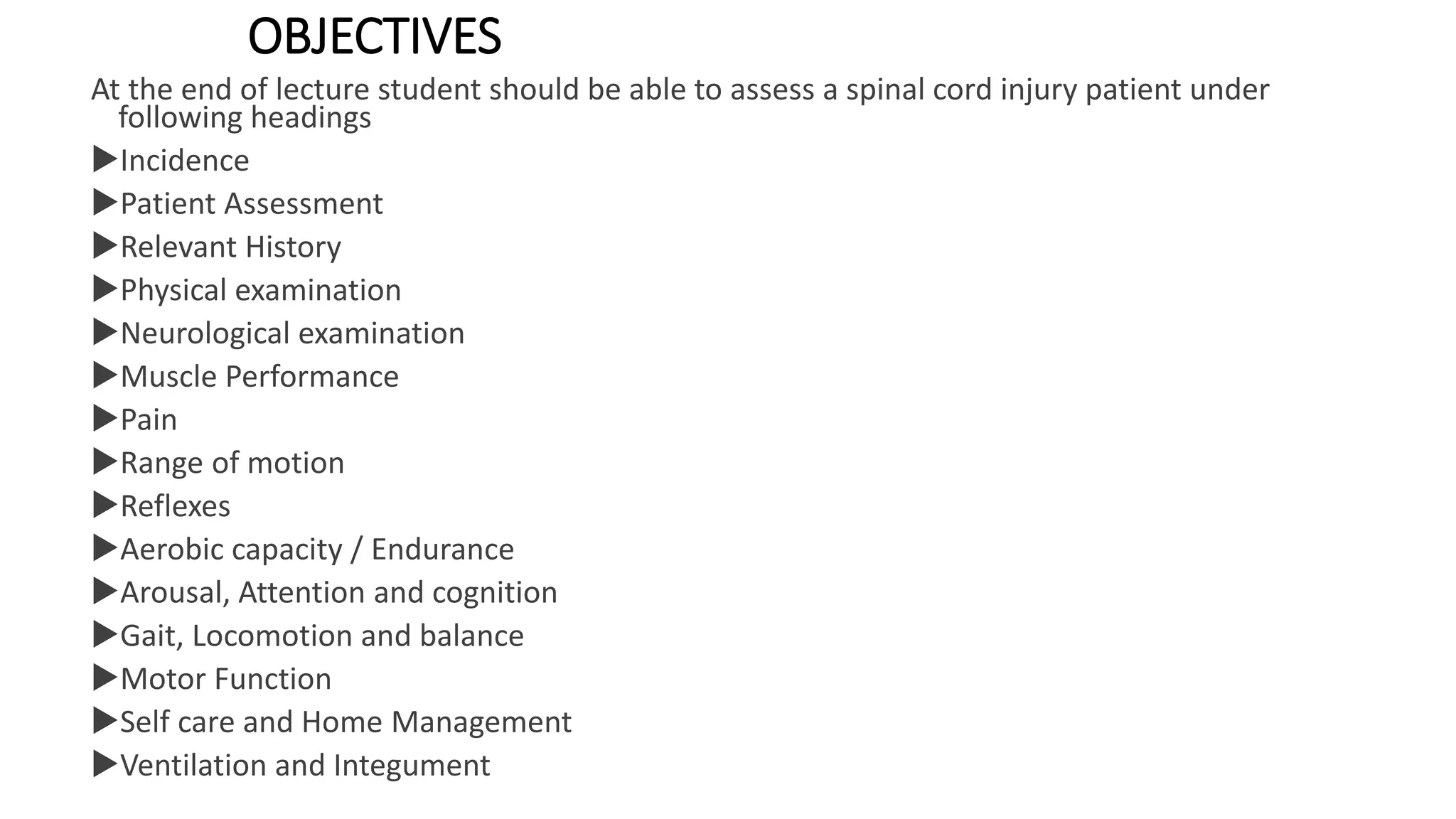 OBJECTIVES

At the end of lecture student should be able to assess a spinal cord injury patient under following headings

▶Incidence
▶Patient Assessment
▶Relevant History
▶Physical examination
▶Neurological examination
▶Muscle Performance
▶Pain
▶Range of motion
▶Reflexes
▶Aerobic capacity / Endurance
▶Arousal, Attention and cognition
▶Gait, Locomotion and balance
▶Motor Function
▶Self care and Home Management
▶Ventilation and Integument